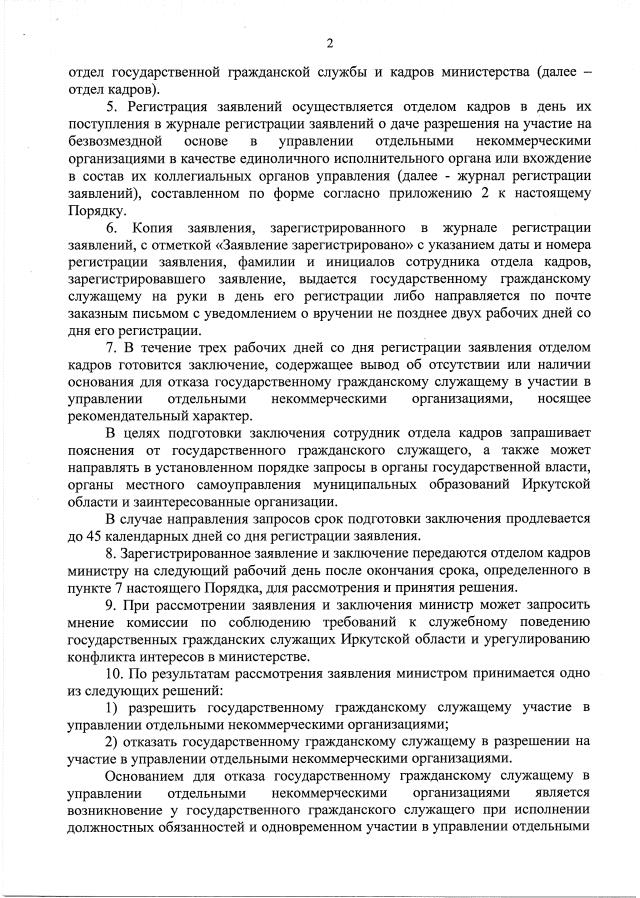 2

отдел государственной гражданской службы и кадров министерства (далее – отдел кадров).

5. Регистрация заявлений осуществляется отделом кадров в день их поступления в журнале регистрации заявлений о даче разрешения на участие на безвозмездной основе в управлении отдельными некоммерческими организациями в качестве единоличного исполнительного органа или вхождение в состав их коллегиальных органов управления (далее - журнал регистрации заявлений), составленном по форме согласно приложению 2 к настоящему Порядку.

6. Копия заявления, зарегистрированного в журнале регистрации заявлений, с отметкой «Заявление зарегистрировано» с указанием даты и номера регистрации заявления, фамилии и инициалов сотрудника отдела кадров, зарегистрировавшего заявление, выдается государственному гражданскому служащему на руки в день его регистрации либо направляется по почте заказным письмом с уведомлением о вручении не позднее двух рабочих дней со дня его регистрации.

7. В течение трех рабочих дней со дня регистрации заявления отделом кадров готовится заключение, содержащее вывод об отсутствии или наличии основания для отказа государственному гражданскому служащему в участии в управлении отдельными некоммерческими организациями, носящее рекомендательный характер.

В целях подготовки заключения сотрудник отдела кадров запрашивает пояснения от государственного гражданского служащего, а также может направлять в установленном порядке запросы в органы государственной власти, органы местного самоуправления муниципальных образований Иркутской области и заинтересованные организации.

В случае направления запросов срок подготовки заключения продлевается до 45 календарных дней со дня регистрации заявления.

8. Зарегистрированное заявление и заключение передаются отделом кадров министру на следующий рабочий день после окончания срока, определенного в пункте 7 настоящего Порядка, для рассмотрения и принятия решения.

9. При рассмотрении заявления и заключения министр может запросить мнение комиссии по соблюдению требований к служебному поведению государственных гражданских служащих Иркутской области и урегулированию конфликта интересов в министерстве.

10. По результатам рассмотрения заявления министром принимается одно из следующих решений:

1) разрешить государственному гражданскому служащему участие в управлении отдельными некоммерческими организациями;

2) отказать государственному гражданскому служащему в разрешении на участие в управлении отдельными некоммерческими организациями.

Основанием для отказа государственному гражданскому служащему в управлении отдельными некоммерческими организациями является возникновение у государственного гражданского служащего при исполнении должностных обязанностей и одновременном участии в управлении отдельными